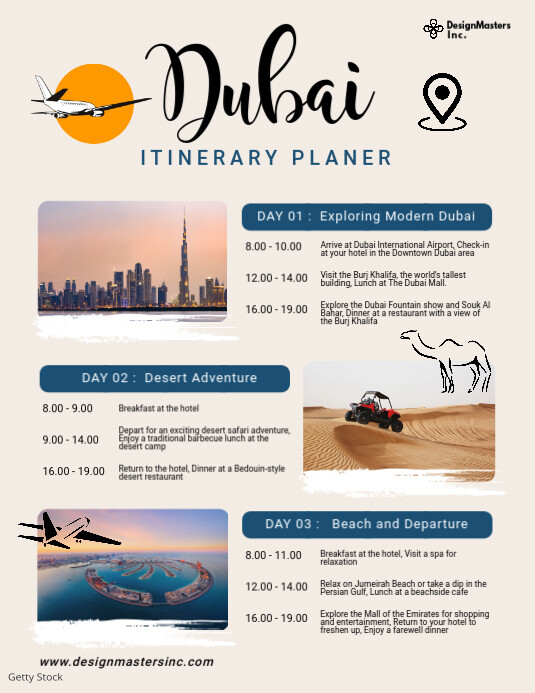 DesignMasters Inc.

Dubai

ITINERARY PLANER

DAY 01 : Exploring Modern Dubai

8.00 - 10.00 Arrive at Dubai International Airport, Check-in at your hotel in the Downtown Dubai area

12.00 - 14.00 Visit the Burj Khalifa, the world's tallest building, Lunch at The Dubai Mall.

16.00 - 19.00 Explore the Dubai Fountain show and Souk Al Bahar, Dinner at a restaurant with a view of the Burj Khalifa

DAY 02 : Desert Adventure

8.00 - 9.00 Breakfast at the hotel

9.00 - 14.00 Depart for an exciting desert safari adventure, Enjoy a traditional barbecue lunch at the desert camp

16.00 - 19.00 Return to the hotel, Dinner at a Bedouin-style desert restaurant

DAY 03 : Beach and Departure

8.00 - 11.00 Breakfast at the hotel, Visit a spa for relaxation

12.00 - 14.00 Relax on Jumeirah Beach or take a dip in the Persian Gulf, Lunch at a beachside cafe

16.00 - 19.00 Explore the Mall of the Emirates for shopping and entertainment, Return to your hotel to freshen up, Enjoy a farewell dinner

www.designmastersinc.com

Getty Stock